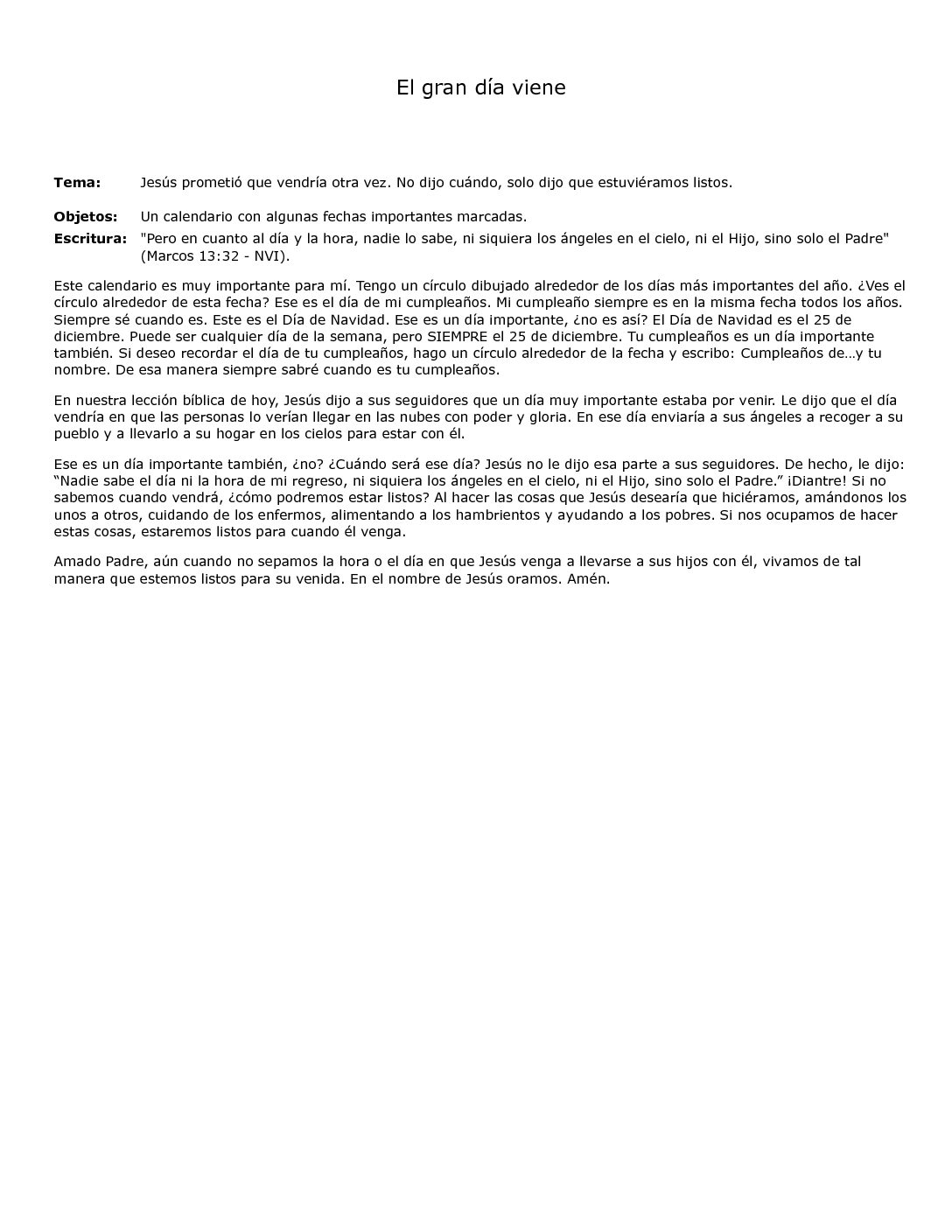 El gran día viene

**Tema:** Jesús prometió que vendría otra vez. No dijo cuándo, solo dijo que estuviéramos listos.

**Objetos:** Un calendario con algunas fechas importantes marcadas.

**Escritura:** "Pero en cuanto al día y la hora, nadie lo sabe, ni siquiera los ángeles en el cielo, ni el Hijo, sino solo el Padre" (Marcos 13:32 - NVI).

Este calendario es muy importante para mí. Tengo un círculo dibujado alrededor de los días más importantes del año. ¿Ves el círculo alrededor de esta fecha? Ese es el día de mi cumpleaños. Mi cumpleaño siempre es en la misma fecha todos los años. Siempre sé cuando es. Este es el Día de Navidad. Ese es un día importante, ¿no es así? El Día de Navidad es el 25 de diciembre. Puede ser cualquier día de la semana, pero SIEMPRE el 25 de diciembre. Tu cumpleaños es un día importante también. Si deseo recordar el día de tu cumpleaños, hago un círculo alrededor de la fecha y escribo: Cumpleaños de…y tu nombre. De esa manera siempre sabré cuando es tu cumpleaños.

En nuestra lección bíblica de hoy, Jesús dijo a sus seguidores que un día muy importante estaba por venir. Le dijo que el día vendría en que las personas lo verían llegar en las nubes con poder y gloria. En ese día enviaría a sus ángeles a recoger a su pueblo y a llevarlo a su hogar en los cielos para estar con él.

Ese es un día importante también, ¿no? ¿Cuándo será ese día? Jesús no le dijo esa parte a sus seguidores. De hecho, le dijo: “Nadie sabe el día ni la hora de mi regreso, ni siquiera los ángeles en el cielo, ni el Hijo, sino solo el Padre.” ¡Diantre! Si no sabemos cuando vendrá, ¿cómo podremos estar listos? Al hacer las cosas que Jesús desearía que hiciéramos, amándonos los unos a otros, cuidando de los enfermos, alimentando a los hambrientos y ayudando a los pobres. Si nos ocupamos de hacer estas cosas, estaremos listos para cuando él venga.

Amado Padre, aún cuando no sepamos la hora o el día en que Jesús venga a llevarse a sus hijos con él, vivamos de tal manera que estemos listos para su venida. En el nombre de Jesús oramos. Amén.